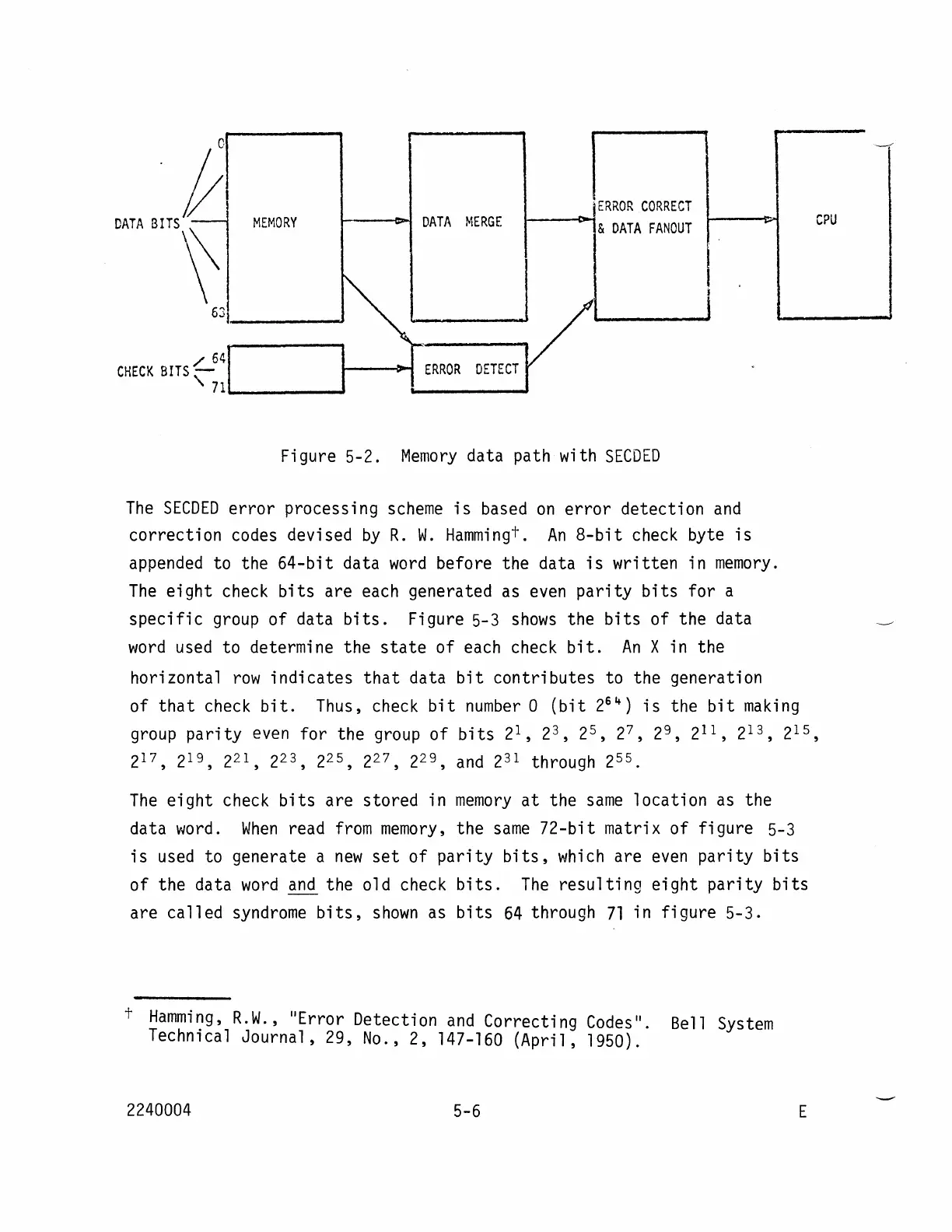 0
DATA BITS
63
MEMORY
DATA MERGE
ERROR CORRECT & DATA FANOUT
CPU
CHECK BITS
64
71
ERROR DETECT

Figure 5-2. Memory data path with SECDED

The SECDED error processing scheme is based on error detection and correction codes devised by R. W. Hamming†. An 8-bit check byte is appended to the 64-bit data word before the data is written in memory. The eight check bits are each generated as even parity bits for a specific group of data bits. Figure 5-3 shows the bits of the data word used to determine the state of each check bit. An X in the horizontal row indicates that data bit contributes to the generation of that check bit. Thus, check bit number 0 (bit $2^{64}$) is the bit making group parity even for the group of bits $2^1$, $2^3$, $2^5$, $2^7$, $2^9$, $2^{11}$, $2^{13}$, $2^{15}$, $2^{17}$, $2^{19}$, $2^{21}$, $2^{23}$, $2^{25}$, $2^{27}$, $2^{29}$, and $2^{31}$ through $2^{55}$.

The eight check bits are stored in memory at the same location as the data word. When read from memory, the same 72-bit matrix of figure 5-3 is used to generate a new set of parity bits, which are even parity bits of the data word and the old check bits. The resulting eight parity bits are called syndrome bits, shown as bits 64 through 71 in figure 5-3.

† Hamming, R.W., "Error Detection and Correcting Codes". Bell System Technical Journal, 29, No., 2, 147-160 (April, 1950).

2240004 5-6 E